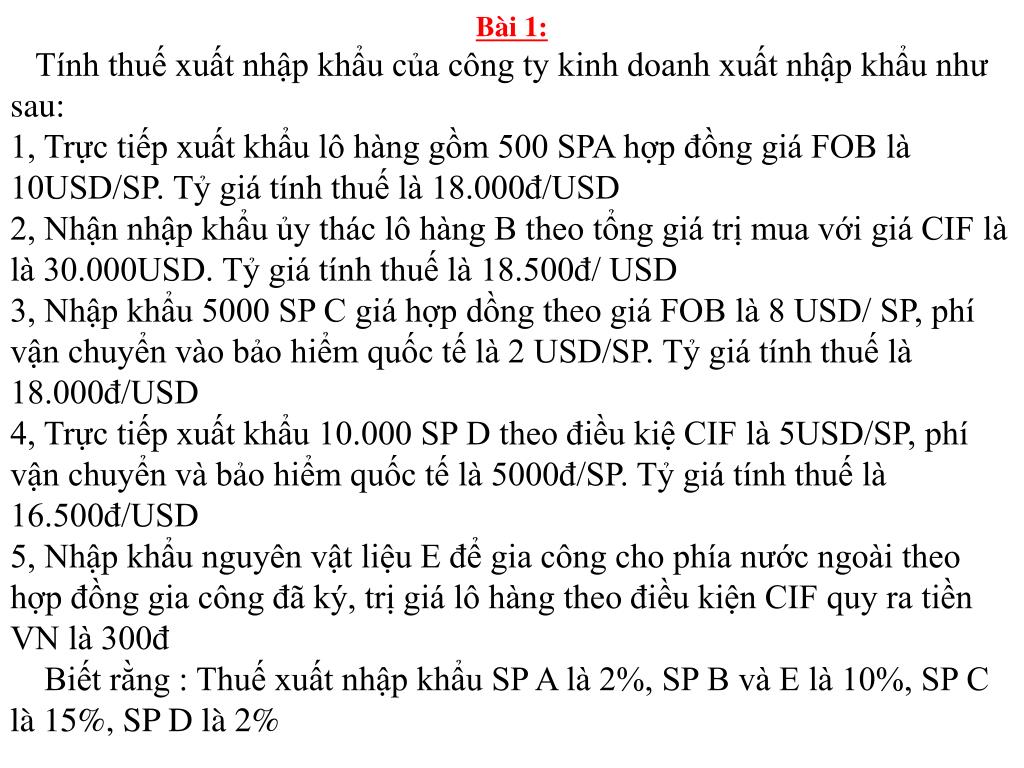 Bài 1:

Tính thuế xuất nhập khẩu của công ty kinh doanh xuất nhập khẩu như sau:
1, Trực tiếp xuất khẩu lô hàng gồm 500 SPA hợp đồng giá FOB là 10USD/SP. Tỷ giá tính thuế là 18.000đ/USD
2, Nhận nhập khẩu ủy thác lô hàng B theo tổng giá trị mua với giá CIF là là 30.000USD. Tỷ giá tính thuế là 18.500đ/ USD
3, Nhập khẩu 5000 SP C giá hợp dồng theo giá FOB là 8 USD/ SP, phí vận chuyển vào bảo hiểm quốc tế là 2 USD/SP. Tỷ giá tính thuế là 18.000đ/USD
4, Trực tiếp xuất khẩu 10.000 SP D theo điều kiệ CIF là 5USD/SP, phí vận chuyển và bảo hiểm quốc tế là 5000đ/SP. Tỷ giá tính thuế là 16.500đ/USD
5, Nhập khẩu nguyên vật liệu E để gia công cho phía nước ngoài theo hợp đồng gia công đã ký, trị giá lô hàng theo điều kiện CIF quy ra tiền VN là 300đ

Biết rằng : Thuế xuất nhập khẩu SP A là 2%, SP B và E là 10%, SP C là 15%, SP D là 2%